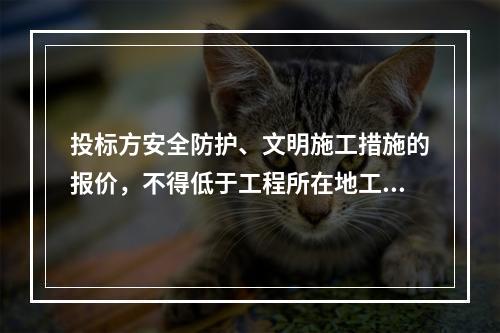 投标方安全防护、文明施工措施的报价，不得低于工程所在地工...